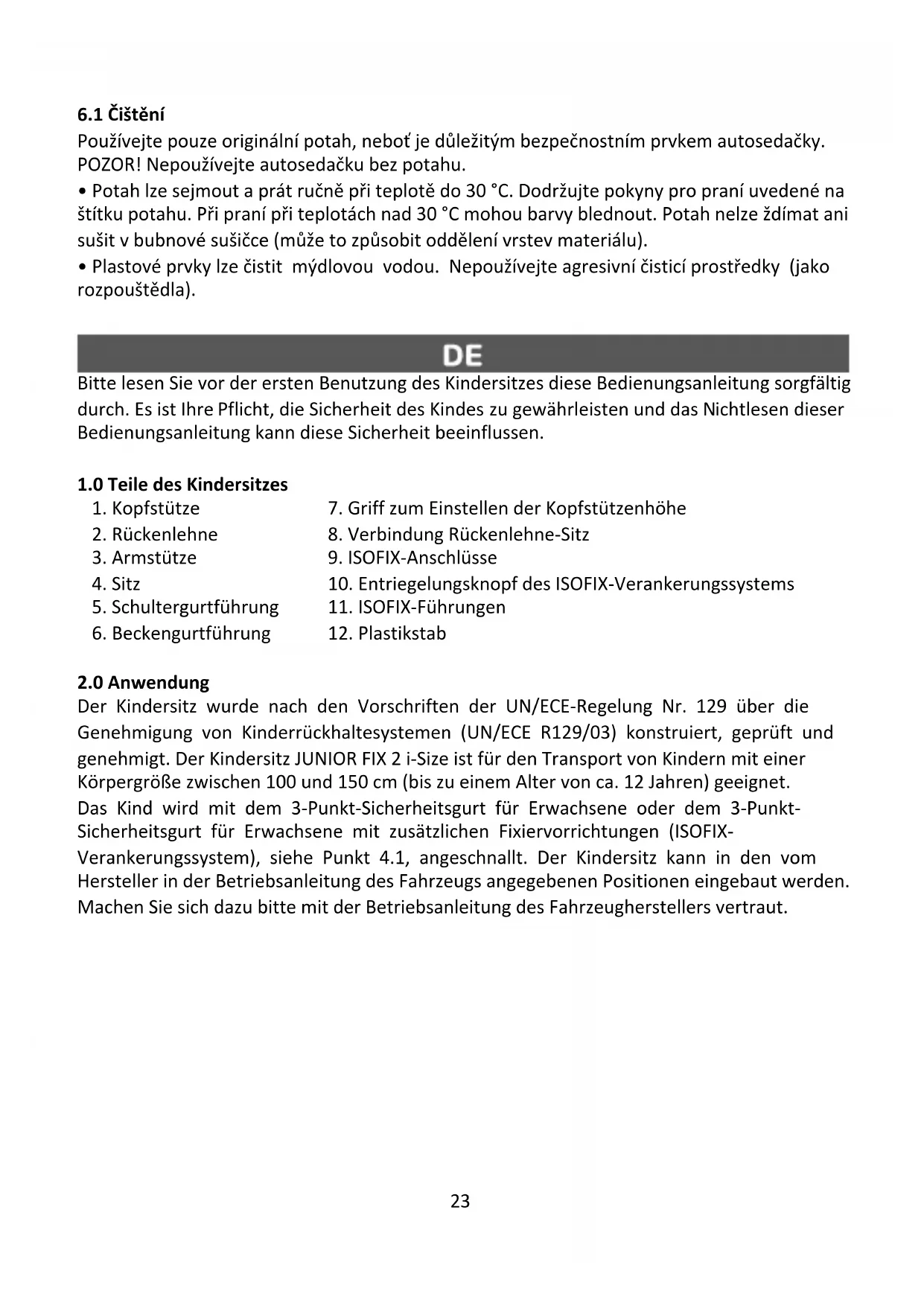 6.1 Čištění
Používejte pouze originální potah, neboť je důležitým bezpečnostním prvkem autosedačky. POZOR! Nepoužívejte autosedačku bez potahu.
• Potah lze sejmout a prát ručně při teplotě do 30 °C. Dodržujte pokyny pro praní uvedené na štítku potahu. Při praní při teplotách nad 30 °C mohou barvy blednout. Potah nelze ždímat ani sušit v bubnové sušičce (může to způsobit oddělení vrstev materiálu).
• Plastové prvky lze čistit mýdlovou vodou. Nepoužívejte agresivní čisticí prostředky (jako rozpouštědla).

DE

Bitte lesen Sie vor der ersten Benutzung des Kindersitzes diese Bedienungsanleitung sorgfältig durch. Es ist Ihre Pflicht, die Sicherheit des Kindes zu gewährleisten und das Nichtlesen dieser Bedienungsanleitung kann diese Sicherheit beeinflussen.

1.0 Teile des Kindersitzes
1. Kopfstütze
2. Rückenlehne
3. Armstütze
4. Sitz
5. Schultergurtführung
6. Beckengurtführung
7. Griff zum Einstellen der Kopfstützenhöhe
8. Verbindung Rückenlehne-Sitz
9. ISOFIX-Anschlüsse
10. Entriegelungsknopf des ISOFIX-Verankerungssystems
11. ISOFIX-Führungen
12. Plastikstab

2.0 Anwendung
Der Kindersitz wurde nach den Vorschriften der UN/ECE-Regelung Nr. 129 über die Genehmigung von Kinderrückhaltesystemen (UN/ECE R129/03) konstruiert, geprüft und genehmigt. Der Kindersitz JUNIOR FIX 2 i-Size ist für den Transport von Kindern mit einer Körpergröße zwischen 100 und 150 cm (bis zu einem Alter von ca. 12 Jahren) geeignet.
Das Kind wird mit dem 3-Punkt-Sicherheitsgurt für Erwachsene oder dem 3-Punkt-Sicherheitsgurt für Erwachsene mit zusätzlichen Fixiervorrichtungen (ISOFIX-Verankerungssystem), siehe Punkt 4.1, angeschnallt. Der Kindersitz kann in den vom Hersteller in der Betriebsanleitung des Fahrzeugs angegebenen Positionen eingebaut werden. Machen Sie sich dazu bitte mit der Betriebsanleitung des Fahrzeugherstellers vertraut.

23